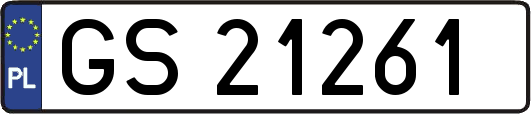 PL
GS 21261